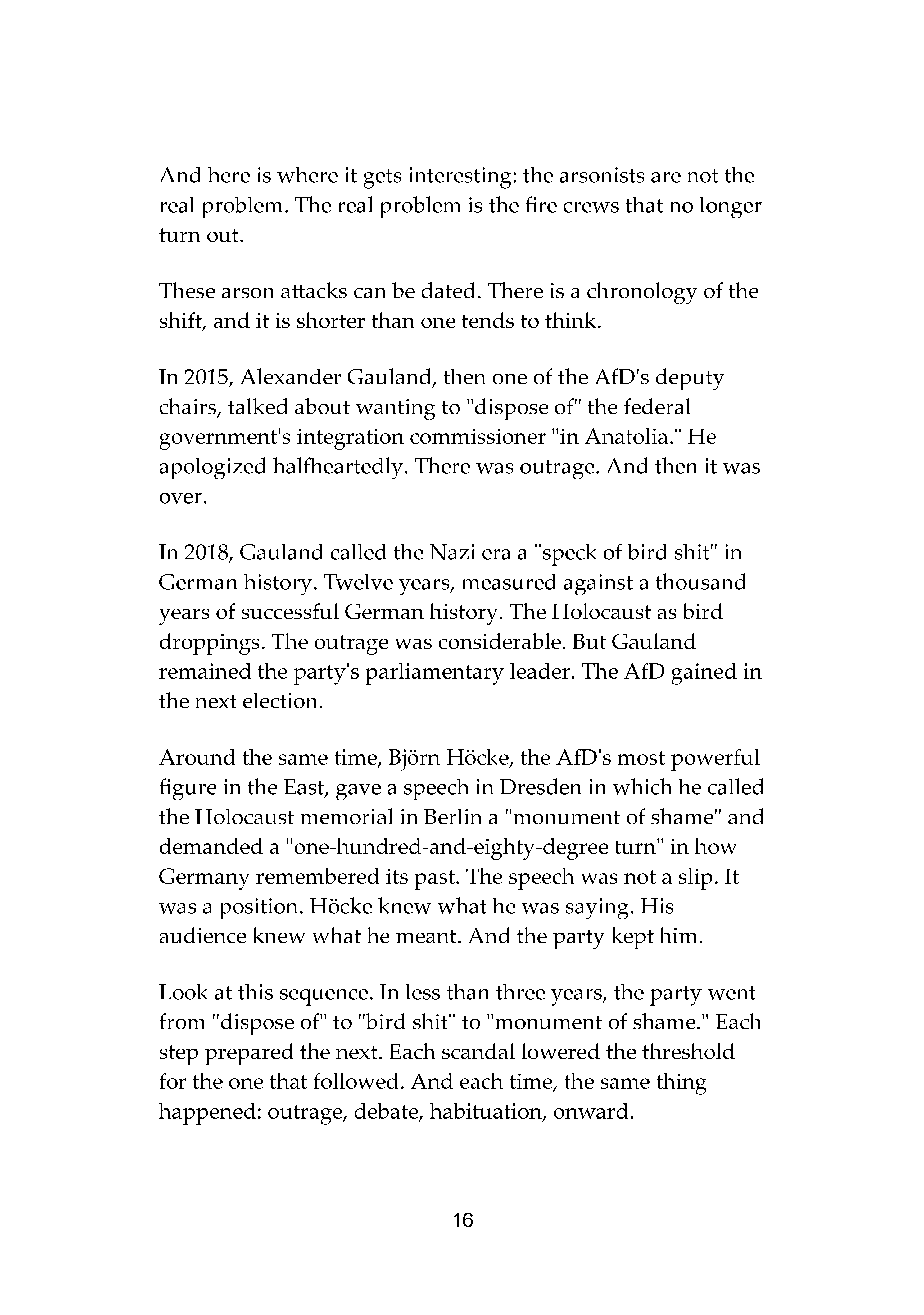 And here is where it gets interesting: the arsonists are not the real problem. The real problem is the fire crews that no longer turn out.

These arson attacks can be dated. There is a chronology of the shift, and it is shorter than one tends to think.

In 2015, Alexander Gauland, then one of the AfD's deputy chairs, talked about wanting to "dispose of" the federal government's integration commissioner "in Anatolia." He apologized halfheartedly. There was outrage. And then it was over.

In 2018, Gauland called the Nazi era a "speck of bird shit" in German history. Twelve years, measured against a thousand years of successful German history. The Holocaust as bird droppings. The outrage was considerable. But Gauland remained the party's parliamentary leader. The AfD gained in the next election.

Around the same time, Björn Höcke, the AfD's most powerful figure in the East, gave a speech in Dresden in which he called the Holocaust memorial in Berlin a "monument of shame" and demanded a "one-hundred-and-eighty-degree turn" in how Germany remembered its past. The speech was not a slip. It was a position. Höcke knew what he was saying. His audience knew what he meant. And the party kept him.

Look at this sequence. In less than three years, the party went from "dispose of" to "bird shit" to "monument of shame." Each step prepared the next. Each scandal lowered the threshold for the one that followed. And each time, the same thing happened: outrage, debate, habituation, onward.

16